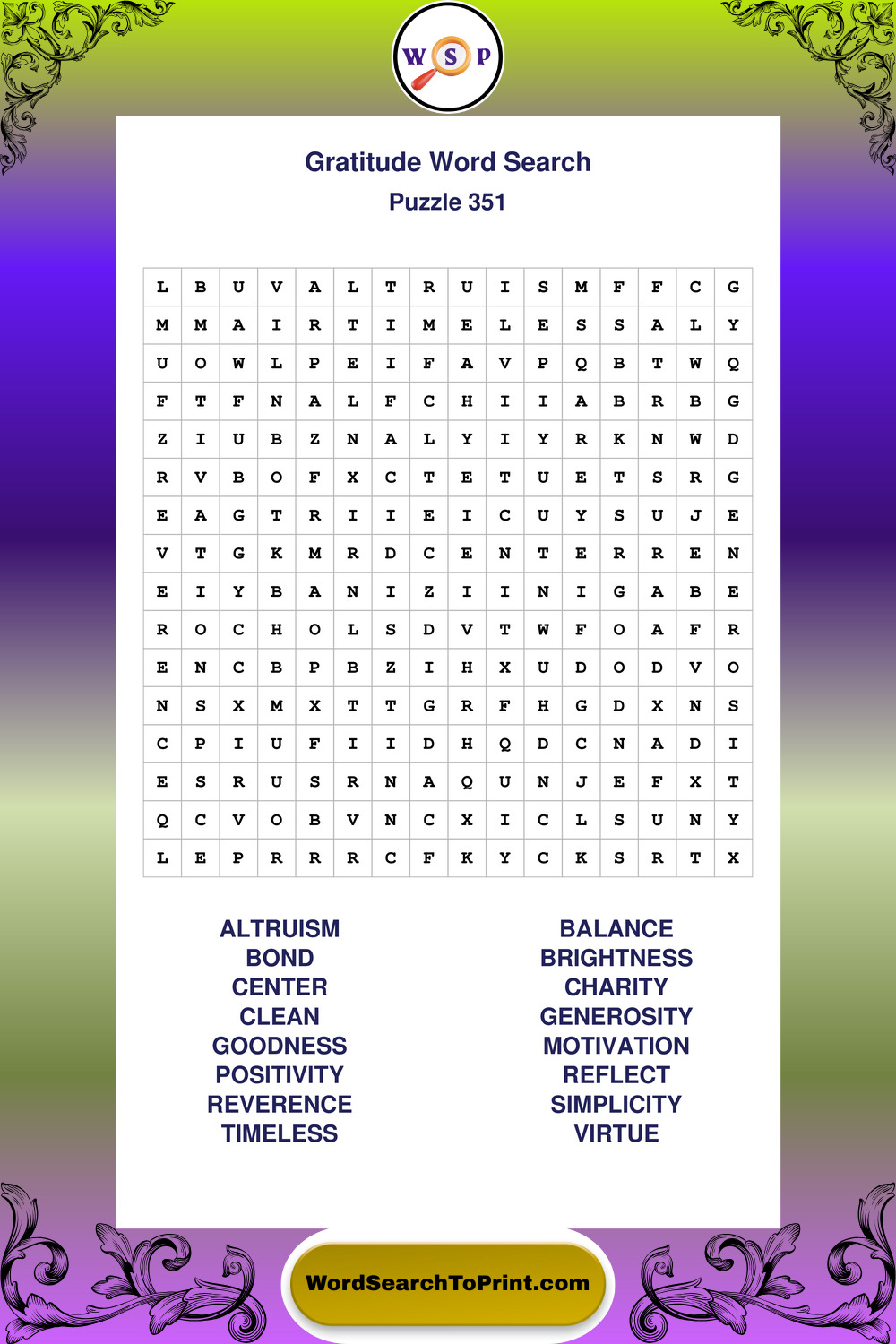 W S P

Gratitude Word Search
Puzzle 351

| L | B | U | V | A | L | T | R | U | I | S | M | F | F | C | G |
|---|---|---|---|---|---|---|---|---|---|---|---|---|---|---|---|
| M | M | A | I | R | T | I | M | E | L | E | S | S | A | L | Y |
| U | O | W | L | P | E | I | F | A | V | P | Q | B | T | W | Q |
| F | T | F | N | A | L | F | C | H | I | I | A | B | R | B | G |
| Z | I | U | B | Z | N | A | L | Y | I | Y | R | K | N | W | D |
| R | V | B | O | F | X | C | T | E | T | U | E | T | S | R | G |
| E | A | G | T | R | I | I | E | I | C | U | Y | S | U | J | E |
| V | T | G | K | M | R | D | C | E | N | T | E | R | R | E | N |
| E | I | Y | B | A | N | I | Z | I | I | N | I | G | A | B | E |
| R | O | C | H | O | L | S | D | V | T | W | F | O | A | F | R |
| E | N | C | B | P | B | Z | I | H | X | U | D | O | D | V | O |
| N | S | X | M | X | T | T | G | R | F | H | G | D | X | N | S |
| C | P | I | U | F | I | I | D | H | Q | D | C | N | A | D | I |
| E | S | R | U | S | R | N | A | Q | U | N | J | E | F | X | T |
| Q | C | V | O | B | V | N | C | X | I | C | L | S | U | N | Y |
| L | E | P | R | R | R | C | F | K | Y | C | K | S | R | T | X |

ALTRUISM
BOND
CENTER
CLEAN
GOODNESS
POSITIVITY
REVERENCE
TIMELESS

BALANCE
BRIGHTNESS
CHARITY
GENEROSITY
MOTIVATION
REFLECT
SIMPLICITY
VIRTUE

WordSearchToPrint.com